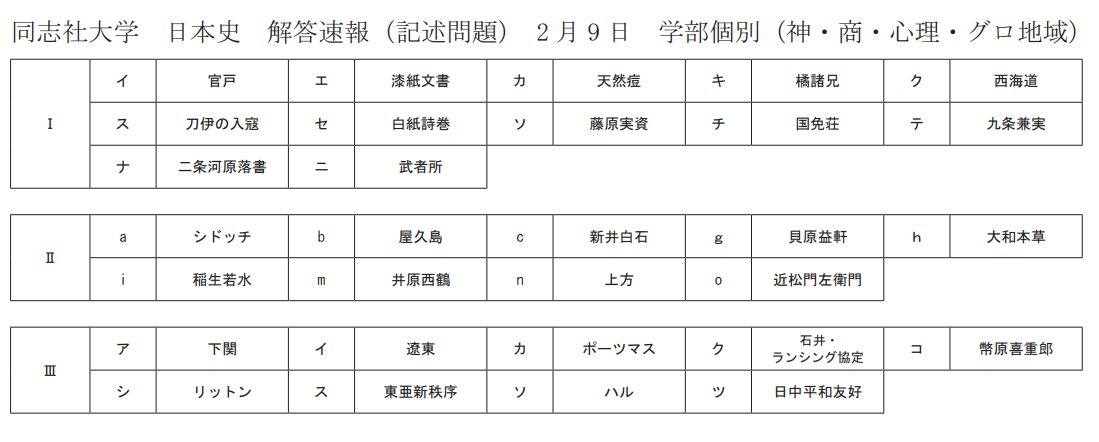 同志社大学 日本史 解答速報(記述問題) 2月9日 学部個別(神・商・心理・グロ地域)

| I | イ | 官戸 | エ | 漆紙文書 | カ | 天然痘 | キ | 橘諸兄 | ク | 西海道 |
|---|---|---|---|---|---|---|---|---|---|---|
| | ス | 刀伊の入寇 | セ | 白紙詩巻 | ソ | 藤原実資 | チ | 国免荘 | テ | 九条兼実 |
| | ナ | 二条河原落書 | ニ | 武者所 | | | | | | |

| Ⅱ | a | シドッチ | b | 屋久島 | c | 新井白石 | g | 貝原益軒 | h | 大和本草 |
|---|---|---|---|---|---|---|---|---|---|---|
| | i | 稲生若水 | m | 井原西鶴 | n | 上方 | o | 近松門左衛門 | | |

| Ⅲ | ア | 下関 | イ | 遼東 | カ | ポーツマス | ク | 石井・ランシング協定 | コ | 幣原喜重郎 |
|---|---|---|---|---|---|---|---|---|---|---|
| | シ | リットン | ス | 東亜新秩序 | ソ | ハル | ツ | 日中平和友好 | | |